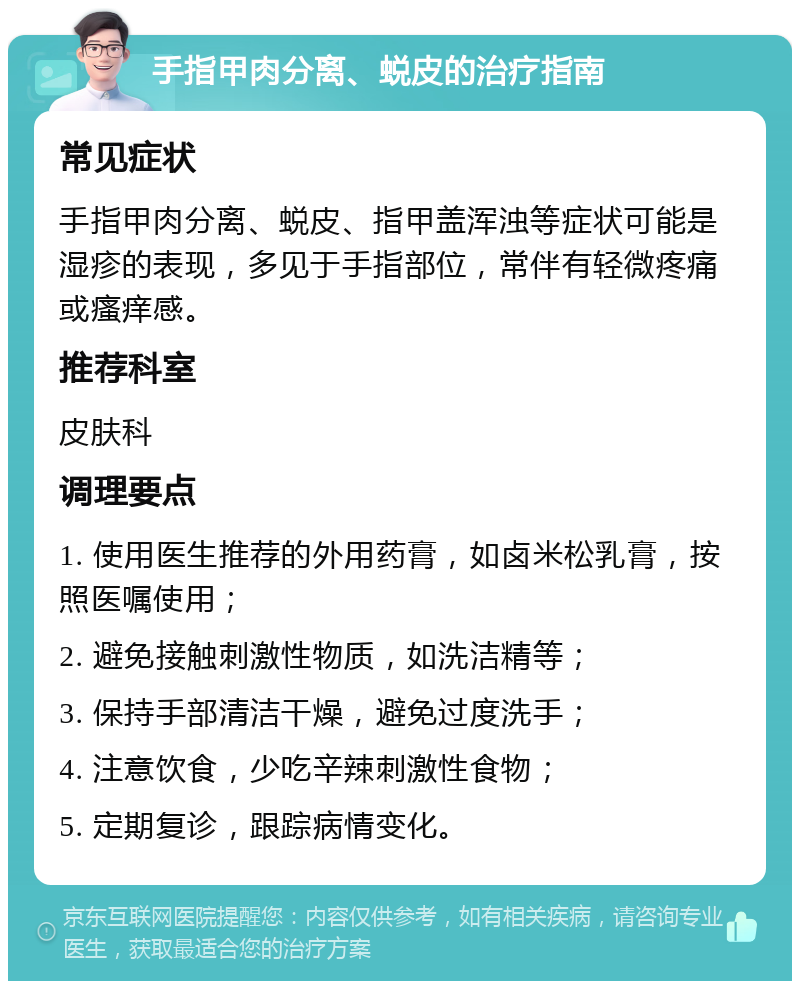 手指甲肉分离、蜕皮的治疗指南

常见症状

手指甲肉分离、蜕皮、指甲盖浑浊等症状可能是湿疹的表现，多见于手指部位，常伴有轻微疼痛或瘙痒感。

推荐科室

皮肤科

调理要点

1. 使用医生推荐的外用药膏，如卤米松乳膏，按照医嘱使用；

2. 避免接触刺激性物质，如洗洁精等；

3. 保持手部清洁干燥，避免过度洗手；

4. 注意饮食，少吃辛辣刺激性食物；

5. 定期复诊，跟踪病情变化。

京东互联网医院提醒您：内容仅供参考，如有相关疾病，请咨询专业医生，获取最适合您的治疗方案